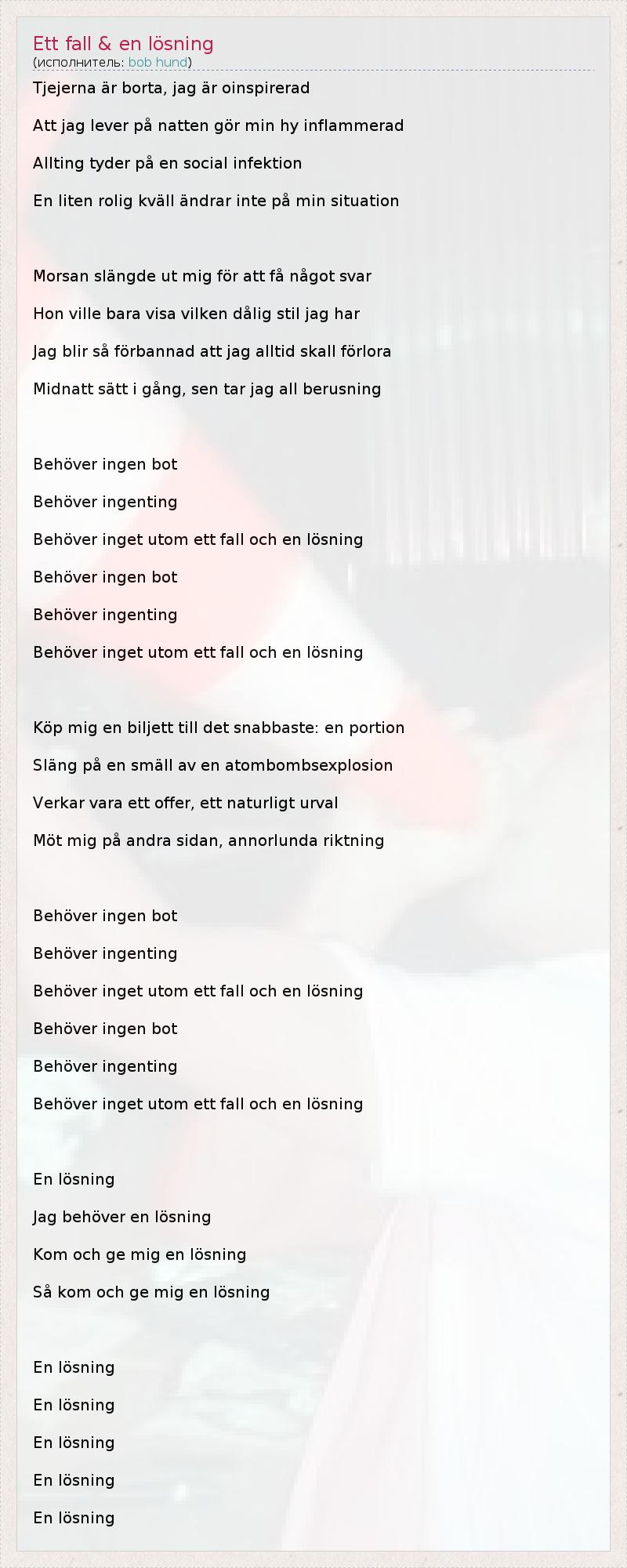 Ett fall & en lösning
(исполнитель: bob hund)

Tjejerna är borta, jag är oinspirerad

Att jag lever på natten gör min hy inflammerad

Allting tyder på en social infektion

En liten rolig kväll ändrar inte på min situation

Morsan slängde ut mig för att få något svar

Hon ville bara visa vilken dålig stil jag har

Jag blir så förbannad att jag alltid skall förlora

Midnatt sätt i gång, sen tar jag all berusning

Behöver ingen bot

Behöver ingenting

Behöver inget utom ett fall och en lösning

Behöver ingen bot

Behöver ingenting

Behöver inget utom ett fall och en lösning

Köp mig en biljett till det snabbaste: en portion

Släng på en smäll av en atombombsexplosion

Verkar vara ett offer, ett naturligt urval

Möt mig på andra sidan, annorlunda riktning

Behöver ingen bot

Behöver ingenting

Behöver inget utom ett fall och en lösning

Behöver ingen bot

Behöver ingenting

Behöver inget utom ett fall och en lösning

En lösning

Jag behöver en lösning

Kom och ge mig en lösning

Så kom och ge mig en lösning

En lösning

En lösning

En lösning

En lösning

En lösning